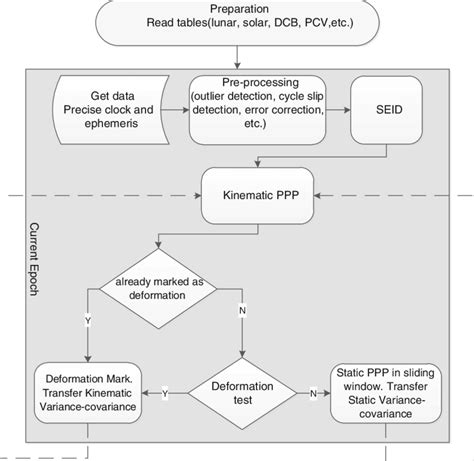 Preparation
Read tables(lunar, solar, DCB, PCV,etc.)

Get data
Precise clock and ephemeris

Pre-processing
(outlier detection, cycle slip detection, error correction, etc.)

SEID

Kinematic PPP

Current Epoch

already marked as deformation

Y

N

Deformation Mark. Transfer Kinematic Variance-covariance

Y

Deformation test

N

Static PPP in sliding window. Transfer Static Variance-covariance